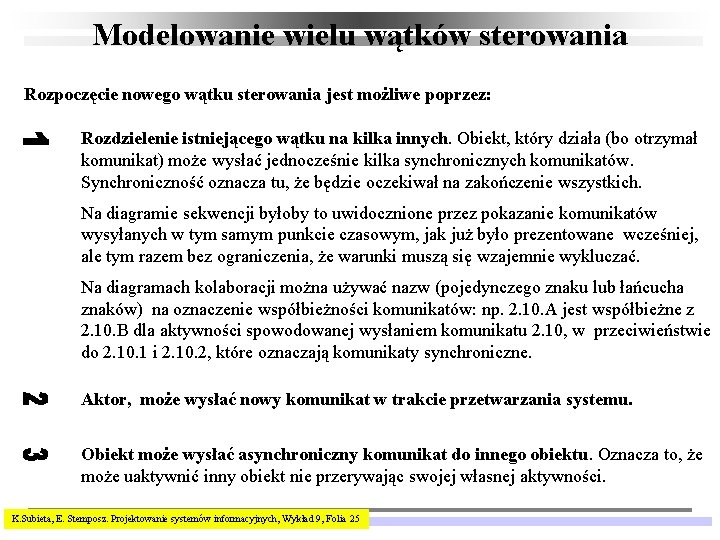 Modelowanie wielu wątków sterowania

Rozpoczęcie nowego wątku sterowania jest możliwe poprzez:

1 Rozdzielenie istniejącego wątku na kilka innych. Obiekt, który działa (bo otrzymał komunikat) może wysłać jednocześnie kilka synchronicznych komunikatów. Synchroniczność oznacza tu, że będzie oczekiwał na zakończenie wszystkich.

Na diagramie sekwencji byłoby to uwidocznione przez pokazanie komunikatów wysyłanych w tym samym punkcie czasowym, jak już było prezentowane wcześniej, ale tym razem bez ograniczenia, że warunki muszą się wzajemnie wykluczać.

Na diagramach kolaboracji można używać nazw (pojedynczego znaku lub łańcucha znaków) na oznaczenie współbieżności komunikatów: np. 2.10.A jest współbieżne z 2.10.B dla aktywności spowodowanej wysłaniem komunikatu 2.10, w przeciwieństwie do 2.10.1 i 2.10.2, które oznaczają komunikaty synchroniczne.

2 Aktor, może wysłać nowy komunikat w trakcie przetwarzania systemu.

3 Obiekt może wysłać asynchroniczny komunikat do innego obiektu. Oznacza to, że może uaktywnić inny obiekt nie przerywając swojej własnej aktywności.

K.Subieta, E. Stemposz. Projektowanie systemów informacyjnych, Wykład 9, Folia 25